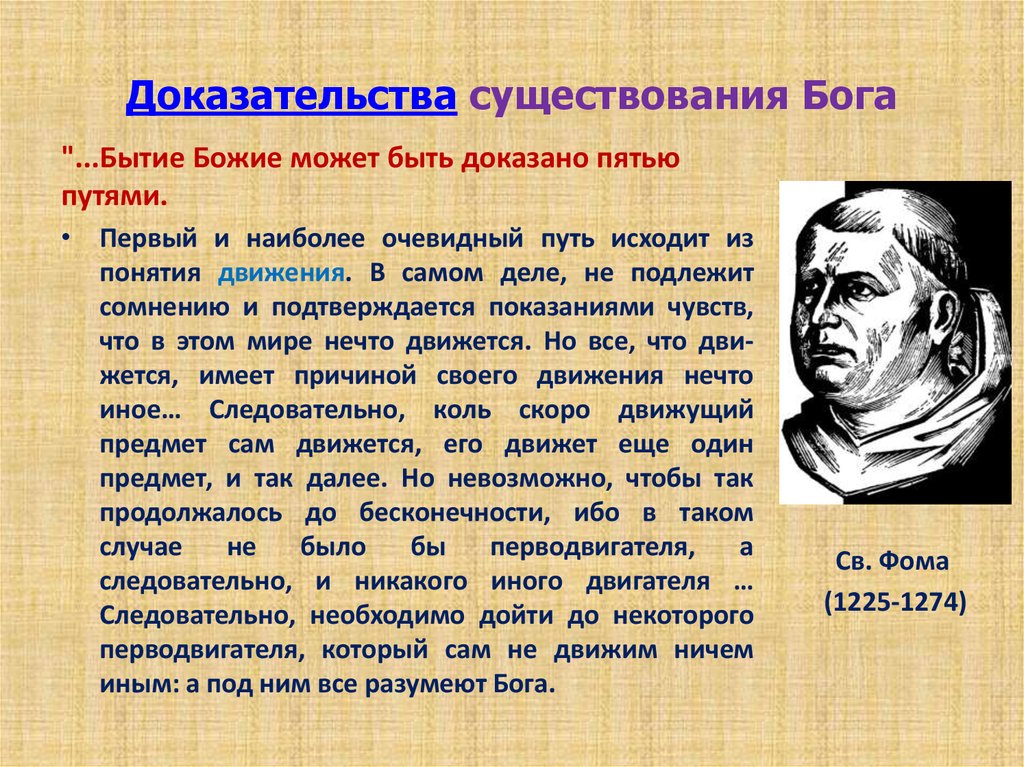 Доказательства существования Бога

"...Бытие Божие может быть доказано пятью путями.

• Первый и наиболее очевидный путь исходит из понятия движения. В самом деле, не подлежит сомнению и подтверждается показаниями чувств, что в этом мире нечто движется. Но все, что движется, имеет причиной своего движения нечто иное… Следовательно, коль скоро движущий предмет сам движется, его движет еще один предмет, и так далее. Но невозможно, чтобы так продолжалось до бесконечности, ибо в таком случае не было бы перводвигателя, а следовательно, и никакого иного двигателя … Следовательно, необходимо дойти до некоторого перводвигателя, который сам не движим ничем иным: а под ним все разумеют Бога.

Св. Фома
(1225-1274)